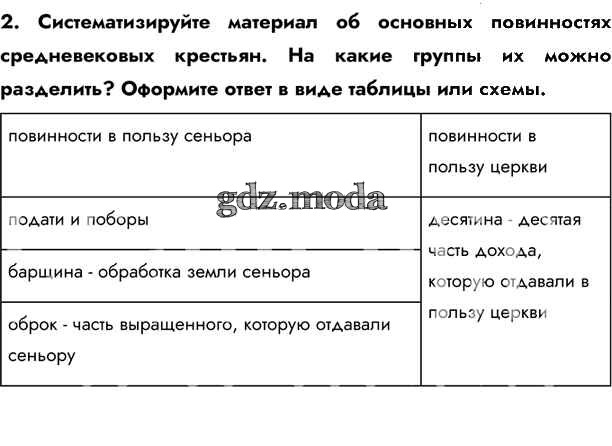 2. Систематизируйте материал об основных повинностях средневековых крестьян. На какие группы их можно разделить? Оформите ответ в виде таблицы или схемы.

| повинности в пользу сеньора | повинности в пользу церкви |
|---|---|
| подати и поборы | десятина - десятая часть дохода, которую отдавали в пользу церкви |
| барщина - обработка земли сеньора | |
| оброк - часть выращенного, которую отдавали сеньору | |

gdz.moda